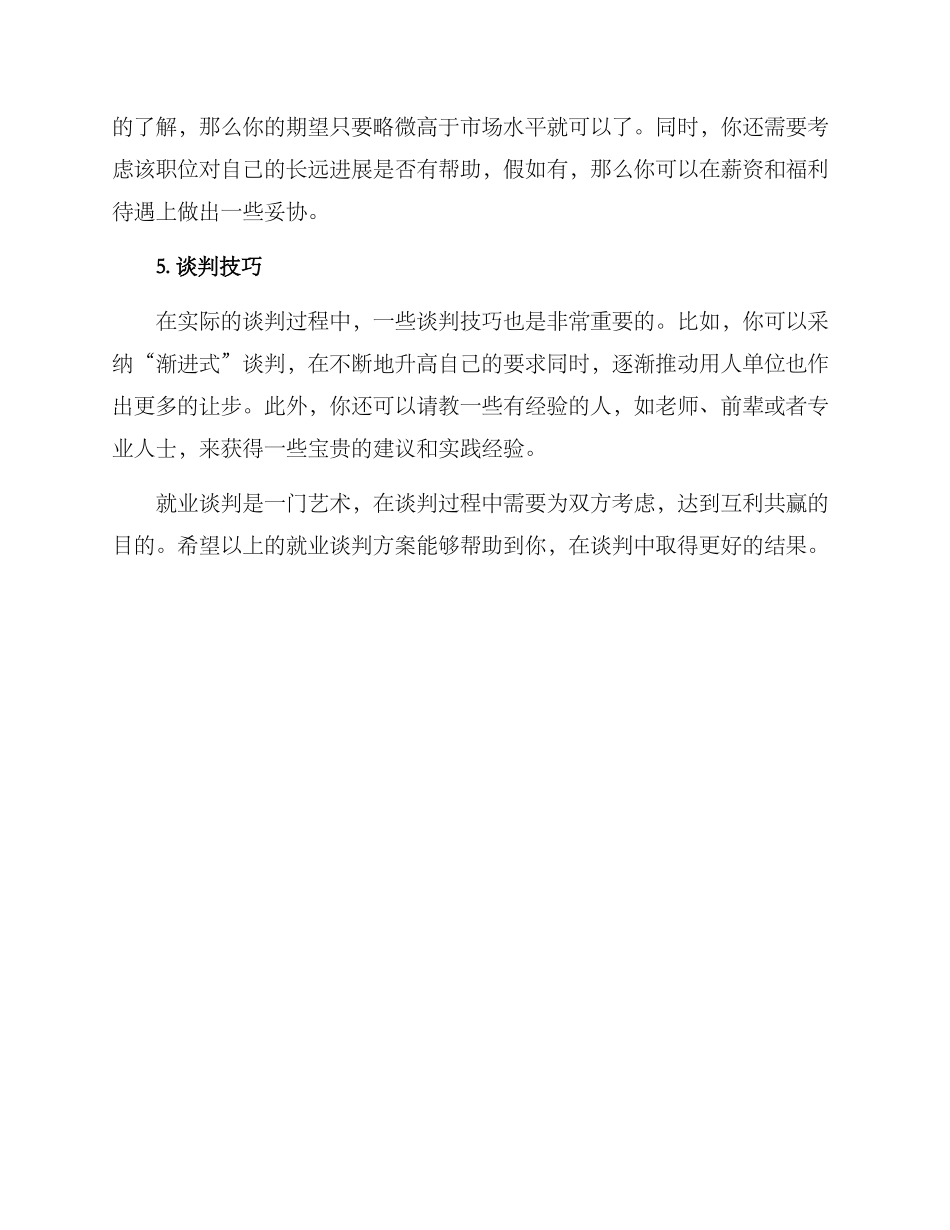 的了解，那么你的期望只要略微高于市场水平就可以了。同时，你还需要考虑该职位对自己的长远进展是否有帮助，假如有，那么你可以在薪资和福利待遇上做出一些妥协。

5. 谈判技巧

在实际的谈判过程中，一些谈判技巧也是非常重要的。比如，你可以采纳“渐进式”谈判，在不断地升高自己的要求同时，逐渐推动用人单位也作出更多的让步。此外，你还可以请教一些有经验的人，如老师、前辈或者专业人士，来获得一些宝贵的建议和实践经验。

就业谈判是一门艺术，在谈判过程中需要为双方考虑，达到互利共赢的目的。希望以上的就业谈判方案能够帮助到你，在谈判中取得更好的结果。